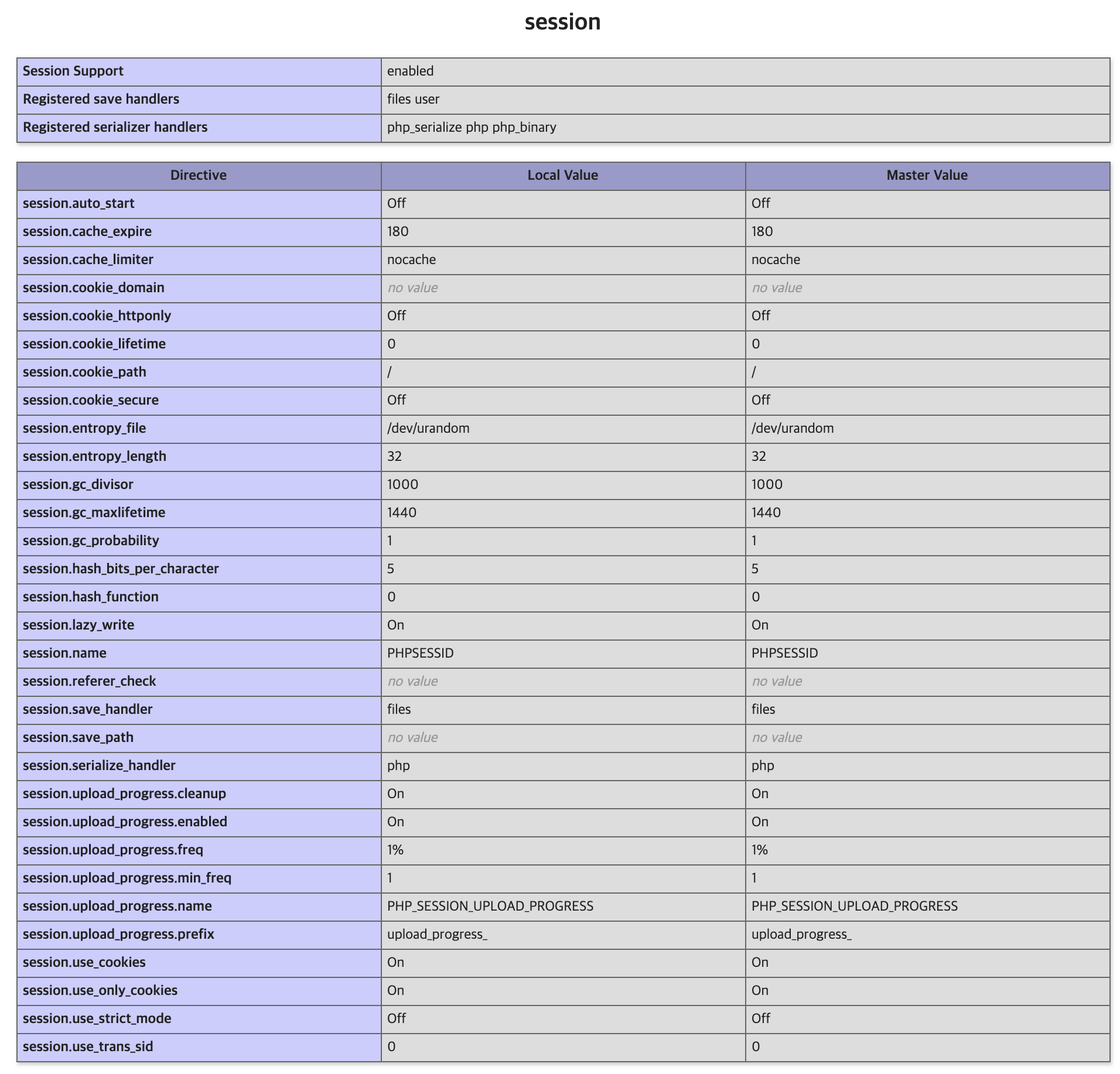 session

| Session Support | enabled |
|---|---|
| Registered save handlers | files user |
| Registered serializer handlers | php_serialize php php_binary |

| Directive | Local Value | Master Value |
|---|---|---|
| session.auto_start | Off | Off |
| session.cache_expire | 180 | 180 |
| session.cache_limiter | nocache | nocache |
| session.cookie_domain | no value | no value |
| session.cookie_httponly | Off | Off |
| session.cookie_lifetime | 0 | 0 |
| session.cookie_path | / | / |
| session.cookie_secure | Off | Off |
| session.entropy_file | /dev/urandom | /dev/urandom |
| session.entropy_length | 32 | 32 |
| session.gc_divisor | 1000 | 1000 |
| session.gc_maxlifetime | 1440 | 1440 |
| session.gc_probability | 1 | 1 |
| session.hash_bits_per_character | 5 | 5 |
| session.hash_function | 0 | 0 |
| session.lazy_write | On | On |
| session.name | PHPSESSID | PHPSESSID |
| session.referer_check | no value | no value |
| session.save_handler | files | files |
| session.save_path | no value | no value |
| session.serialize_handler | php | php |
| session.upload_progress.cleanup | On | On |
| session.upload_progress.enabled | On | On |
| session.upload_progress.freq | 1% | 1% |
| session.upload_progress.min_freq | 1 | 1 |
| session.upload_progress.name | PHP_SESSION_UPLOAD_PROGRESS | PHP_SESSION_UPLOAD_PROGRESS |
| session.upload_progress.prefix | upload_progress_ | upload_progress_ |
| session.use_cookies | On | On |
| session.use_only_cookies | On | On |
| session.use_strict_mode | Off | Off |
| session.use_trans_sid | 0 | 0 |